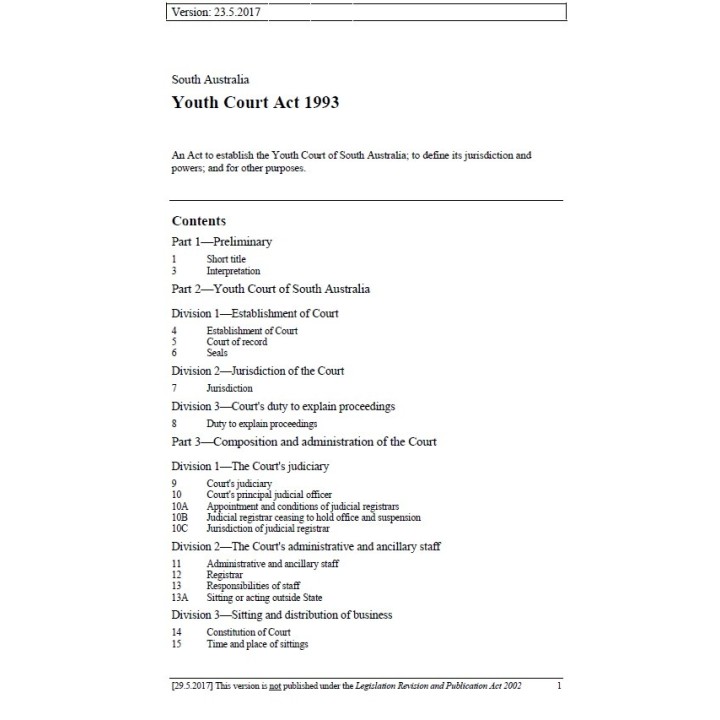 Version: 23.5.2017

South Australia

Youth Court Act 1993

An Act to establish the Youth Court of South Australia; to define its jurisdiction and powers; and for other purposes.

Contents

Part 1—Preliminary

1 Short title
3 Interpretation

Part 2—Youth Court of South Australia

Division 1—Establishment of Court

4 Establishment of Court
5 Court of record
6 Seals

Division 2—Jurisdiction of the Court

7 Jurisdiction

Division 3—Court's duty to explain proceedings

8 Duty to explain proceedings

Part 3—Composition and administration of the Court

Division 1—The Court's judiciary

9 Court's judiciary
10 Court's principal judicial officer
10A Appointment and conditions of judicial registrars
10B Judicial registrar ceasing to hold office and suspension
10C Jurisdiction of judicial registrar

Division 2—The Court's administrative and ancillary staff

11 Administrative and ancillary staff
12 Registrar
13 Responsibilities of staff
13A Sitting or acting outside State

Division 3—Sitting and distribution of business

14 Constitution of Court
15 Time and place of sittings

[29.5.2017] This version is not published under the Legislation Revision and Publication Act 2002 1